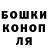 БОШКИ
КОНОП
ЛЯ